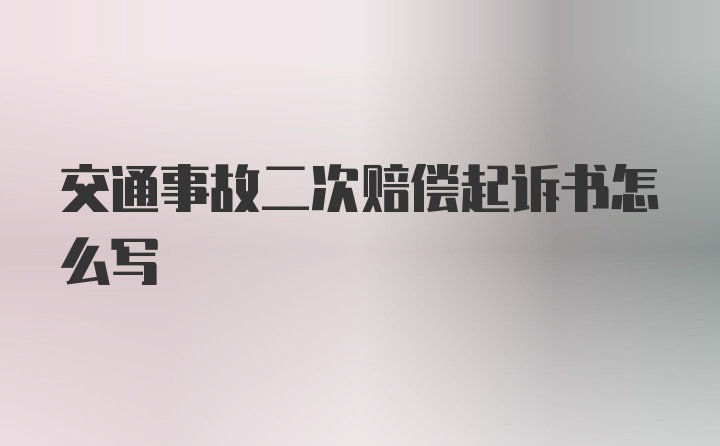 交通事故二次赔偿起诉书怎么写